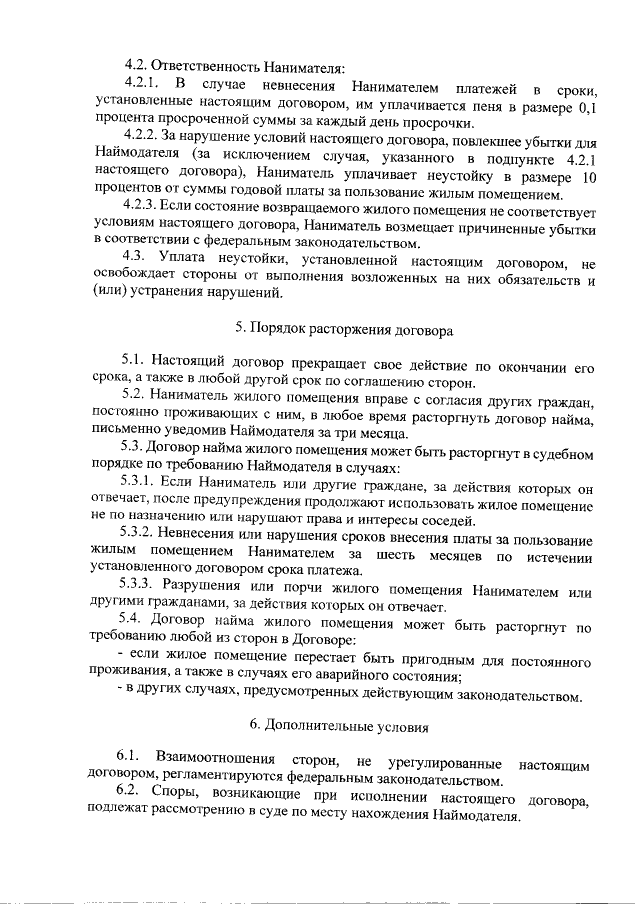 4.2. Ответственность Нанимателя:

4.2.1. В случае невнесения Нанимателем платежей в сроки, установленные настоящим договором, им уплачивается пеня в размере 0,1 процента просроченной суммы за каждый день просрочки.

4.2.2. За нарушение условий настоящего договора, повлекшее убытки для Наймодателя (за исключением случая, указанного в подпункте 4.2.1 настоящего договора), Наниматель уплачивает неустойку в размере 10 процентов от суммы годовой платы за пользование жилым помещением.

4.2.3. Если состояние возвращаемого жилого помещения не соответствует условиям настоящего договора, Наниматель возмещает причиненные убытки в соответствии с федеральным законодательством.

4.3. Уплата неустойки, установленной настоящим договором, не освобождает стороны от выполнения возложенных на них обязательств и (или) устранения нарушений.

5. Порядок расторжения договора

5.1. Настоящий договор прекращает свое действие по окончании его срока, а также в любой другой срок по соглашению сторон.

5.2. Наниматель жилого помещения вправе с согласия других граждан, постоянно проживающих с ним, в любое время расторгнуть договор найма, письменно уведомив Наймодателя за три месяца.

5.3. Договор найма жилого помещения может быть расторгнут в судебном порядке по требованию Наймодателя в случаях:

5.3.1. Если Наниматель или другие граждане, за действия которых он отвечает, после предупреждения продолжают использовать жилое помещение не по назначению или нарушают права и интересы соседей.

5.3.2. Невнесения или нарушения сроков внесения платы за пользование жилым помещением Нанимателем за шесть месяцев по истечении установленного договором срока платежа.

5.3.3. Разрушения или порчи жилого помещения Нанимателем или другими гражданами, за действия которых он отвечает.

5.4. Договор найма жилого помещения может быть расторгнут по требованию любой из сторон в Договоре:

- если жилое помещение перестает быть пригодным для постоянного проживания, а также в случаях его аварийного состояния;

- в других случаях, предусмотренных действующим законодательством.

6. Дополнительные условия

6.1. Взаимоотношения сторон, не урегулированные настоящим договором, регламентируются федеральным законодательством.

6.2. Споры, возникающие при исполнении настоящего договора, подлежат рассмотрению в суде по месту нахождения Наймодателя.